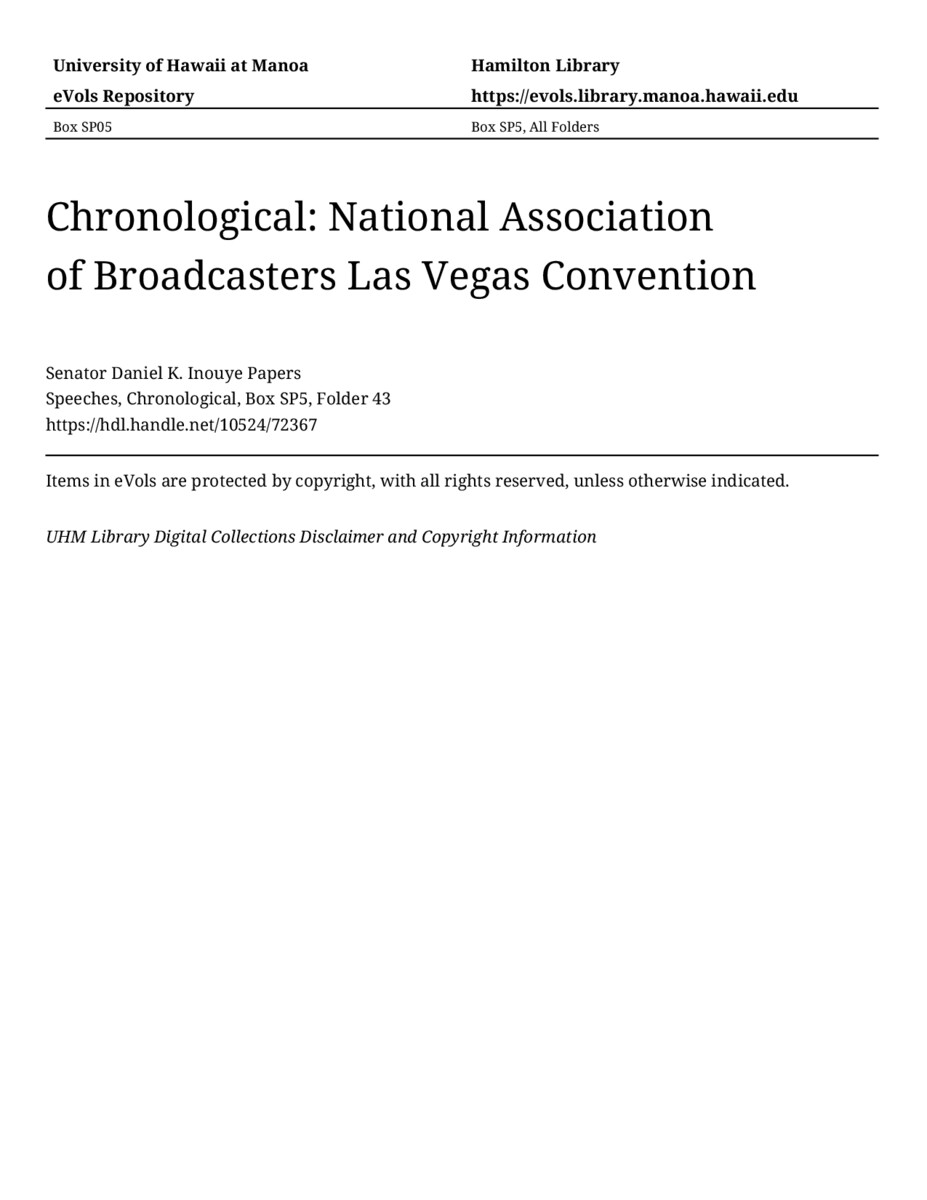 University of Hawaii at Manoa
eVols Repository

Box SP05

Hamilton Library
https://evols.library.manoa.hawaii.edu

Box SP5, All Folders

Chronological: National Association of Broadcasters Las Vegas Convention

Senator Daniel K. Inouye Papers
Speeches, Chronological, Box SP5, Folder 43
https://hdl.handle.net/10524/72367

Items in eVols are protected by copyright, with all rights reserved, unless otherwise indicated.

UHM Library Digital Collections Disclaimer and Copyright Information